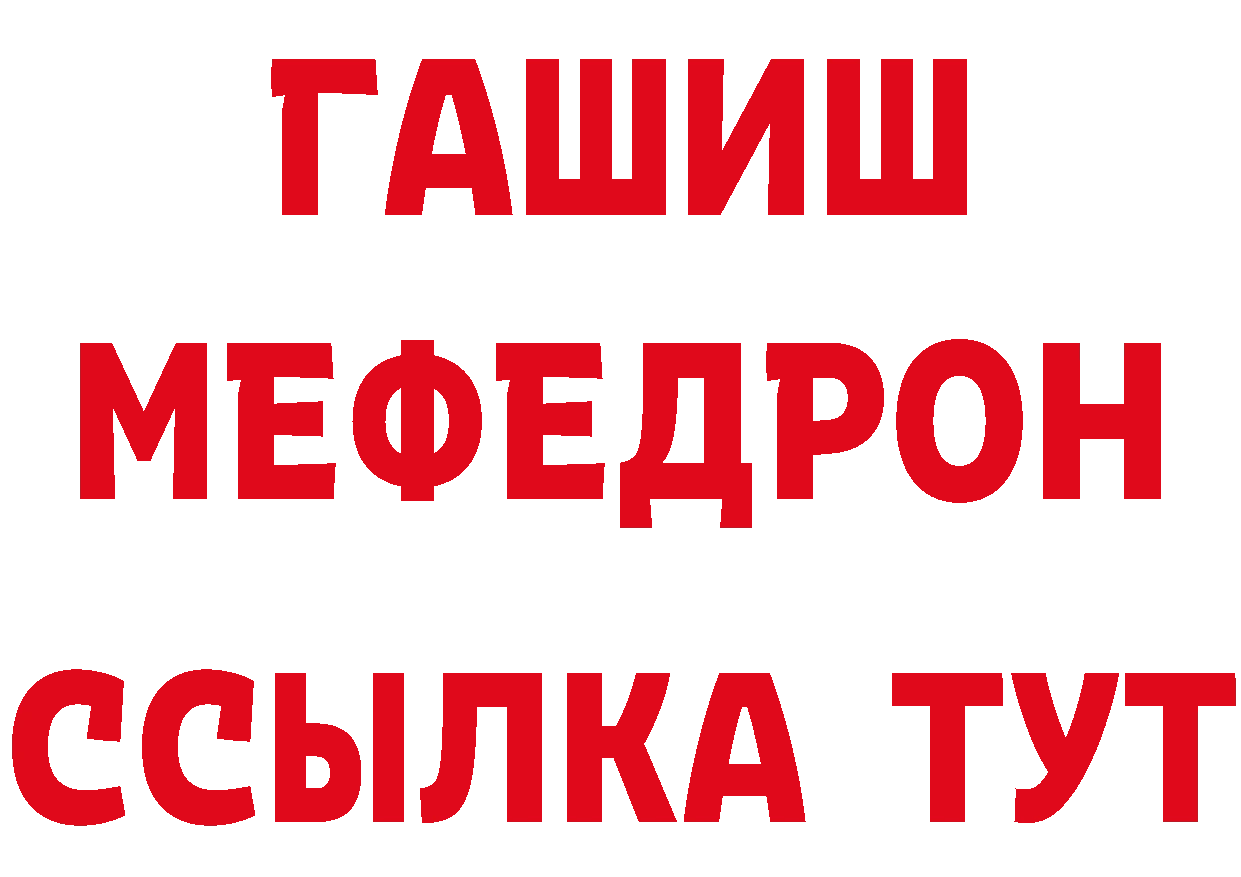 ГАШИШ МЕФЕДРОН ССЫЛКА ТУТ